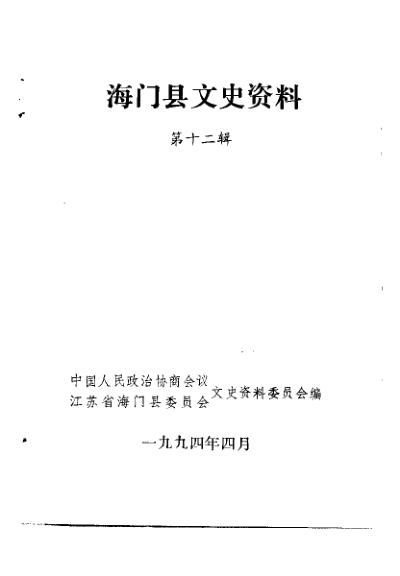 海门县文史资料

第十二辑

中国人民政治协商会议
江苏省海门县委员会
文史资料委员会编

一九九四年四月